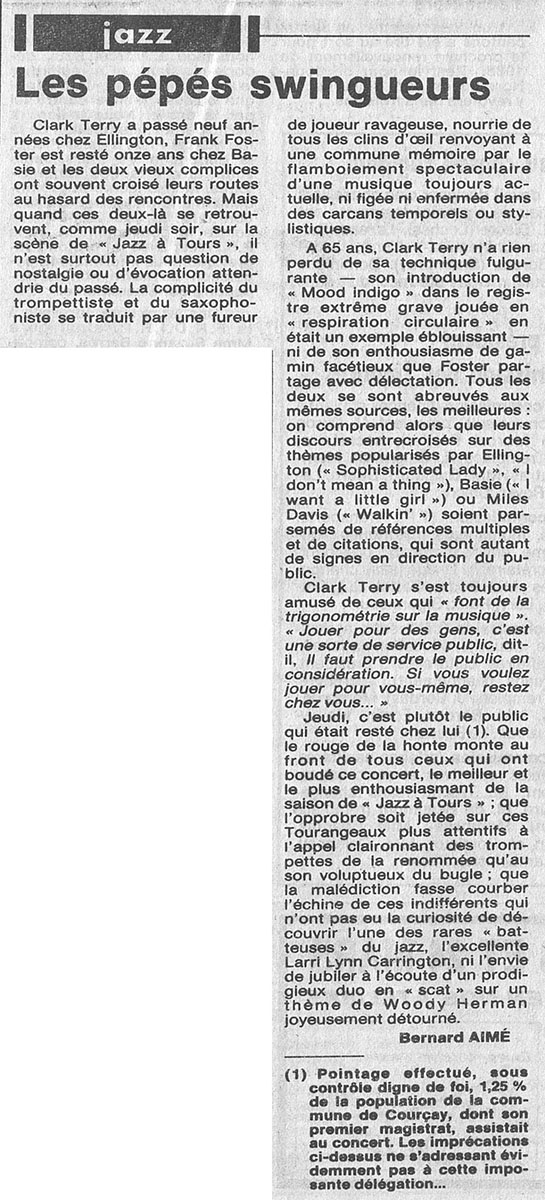 jazz

Les pépés swingueurs

Clark Terry a passé neuf années chez Ellington, Frank Foster est resté onze ans chez Basie et les deux vieux complices ont souvent croisé leurs routes au hasard des rencontres. Mais quand ces deux-là se retrouvent, comme jeudi soir, sur la scène de « Jazz à Tours », il n'est surtout pas question de nostalgie ou d'évocation attendrie du passé. La complicité du trompettiste et du saxophoniste se traduit par une fureur de joueur ravageuse, nourrie de tous les clins d'œil renvoyant à une commune mémoire par le flamboiement spectaculaire d'une musique toujours actuelle, ni figée ni enfermée dans des carcans temporels ou stylistiques.

A 65 ans, Clark Terry n'a rien perdu de sa technique fulgurante — son introduction de « Mood indigo » dans le registre extrême grave jouée en « respiration circulaire » en était un exemple éblouissant — ni de son enthousiasme de gamin facétieux que Foster partage avec délectation. Tous les deux se sont abreuvés aux mêmes sources, les meilleures : on comprend alors que leurs discours entrecroisés sur des thèmes popularisés par Ellington (« Sophisticated Lady », « I don't mean a thing »), Basie (« I want a little girl ») ou Miles Davis (« Walkin' ») soient parsemés de références multiples et de citations, qui sont autant de signes en direction du public.

Clark Terry s'est toujours amusé de ceux qui « font de la trigonométrie sur la musique ». « Jouer pour des gens, c'est une sorte de service public, dit-il, Il faut prendre le public en considération. Si vous voulez jouer pour vous-même, restez chez vous... »

Jeudi, c'est plutôt le public qui était resté chez lui (1). Que le rouge de la honte monte au front de tous ceux qui ont boudé ce concert, le meilleur et le plus enthousiasmant de la saison de « Jazz à Tours » ; que l'opprobre soit jetée sur ces Tourangeaux plus attentifs à l'appel claironnant des trompettes de la renommée qu'au son voluptueux du bugle ; que la malédiction fasse courber l'échine de ces indifférents qui n'ont pas eu la curiosité de découvrir l'une des rares « batteuses » du jazz, l'excellente Larri Lynn Carrington, ni l'envie de jubiler à l'écoute d'un prodigieux duo en « scat » sur un thème de Woody Herman joyeusement détourné.

Bernard AIMÉ

(1) Pointage effectué, sous contrôle digne de foi, 1,25 % de la population de la commune de Courçay, dont son premier magistrat, assistait au concert. Les imprécations ci-dessus ne s'adressant évidemment pas à cette imposante délégation...